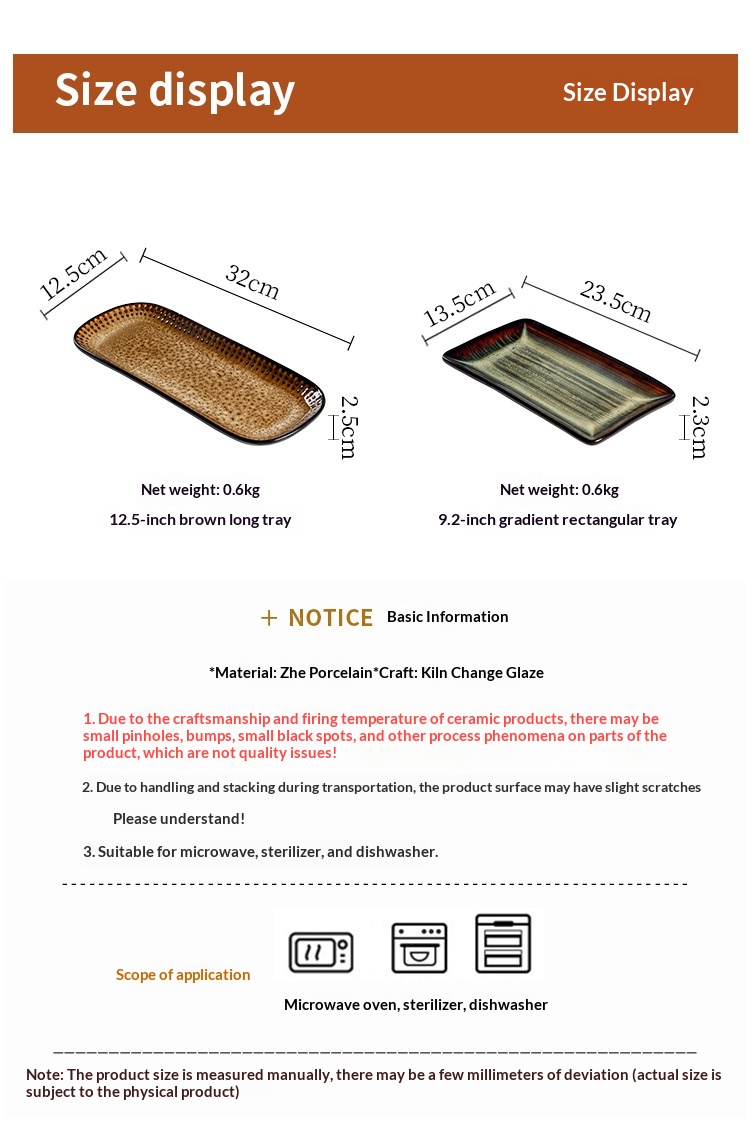 Size display

Size Display

12.5cm

32cm

2.5cm

Net weight: 0.6kg

12.5-inch brown long tray

13.5cm

23.5cm

2.3cm

Net weight: 0.6kg

9.2-inch gradient rectangular tray

+ NOTICE Basic Information

*Material: Zhe Porcelain*Craft: Kiln Change Glaze

1. Due to the craftsmanship and firing temperature of ceramic products, there may be small pinholes, bumps, small black spots, and other process phenomena on parts of the product, which are not quality issues!

2. Due to handling and stacking during transportation, the product surface may have slight scratches

Please understand!

3. Suitable for microwave, sterilizer, and dishwasher.

Scope of application

Microwave oven, sterilizer, dishwasher

Note: The product size is measured manually, there may be a few millimeters of deviation (actual size is subject to the physical product)